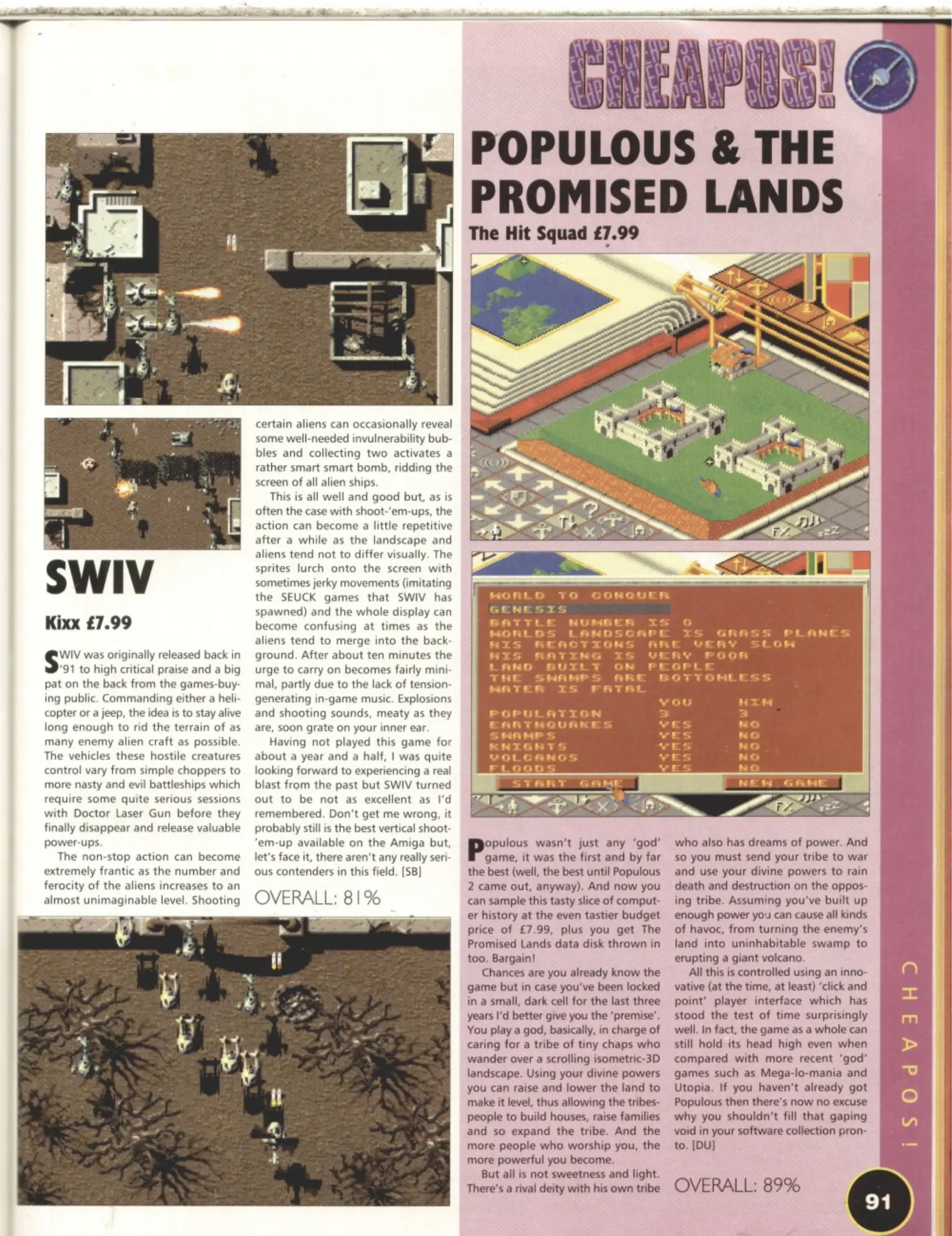 CHEAPOS!

SWIV

Kixx £7.99

SWIV was originally released back in '91 to high critical praise and a big pat on the back from the games-buying public. Commanding either a helicopter or a jeep, the idea is to stay alive long enough to rid the terrain of as many enemy alien craft as possible. The vehicles these hostile creatures control vary from simple choppers to more nasty and evil battleships which require some quite serious sessions with Doctor Laser Gun before they finally disappear and release valuable power-ups.

The non-stop action can become extremely frantic as the number and ferocity of the aliens increases to an almost unimaginable level. Shooting certain aliens can occasionally reveal some well-needed invulnerability bubbles and collecting two activates a rather smart smart bomb, ridding the screen of all alien ships.

This is all well and good but, as is often the case with shoot-'em-ups, the action can become a little repetitive after a while as the landscape and aliens tend not to differ visually. The sprites lurch onto the screen with sometimes jerky movements (imitating the SEUCK games that SWIV has spawned) and the whole display can become confusing at times as the aliens tend to merge into the background. After about ten minutes the urge to carry on becomes fairly minimal, partly due to the lack of tension-generating in-game music. Explosions and shooting sounds, meaty as they are, soon grate on your inner ear.

Having not played this game for about a year and a half, I was quite looking forward to experiencing a real blast from the past but SWIV turned out to be not as excellent as I'd remembered. Don't get me wrong, it probably still is the best vertical shoot-'em-up available on the Amiga but, let's face it, there aren't any really serious contenders in this field. [SB]

OVERALL: 81%

POPULOUS & THE PROMISED LANDS

The Hit Squad £7.99

WORLD TO CONQUER
GENESIS
BATTLE NUMBER IS 0
WORLDS LANDSCAPE IS GRASS PLANES
HIS REACTIONS ARE VERY SLOW
HIS RATING IS VERY POOR
LAND BUILT ON PEOPLE
THE SWAMPS ARE BOTTOMLESS
WATER IS FATAL

| | YOU | HIM |
|---|---|---|
| POPULATION | 3 | 3 |
| EARTHQUAKES | YES | NO |
| SWAMPS | YES | NO |
| KNIGHTS | YES | NO |
| VOLCANOS | YES | NO |
| FLOODS | YES | NO |

START GAME
NEW GAME

Populous wasn't just any 'god' game, it was the first and by far the best (well, the best until Populous 2 came out, anyway). And now you can sample this tasty slice of computer history at the even tastier budget price of £7.99, plus you get The Promised Lands data disk thrown in too. Bargain!

Chances are you already know the game but in case you've been locked in a small, dark cell for the last three years I'd better give you the 'premise'. You play a god, basically, in charge of caring for a tribe of tiny chaps who wander over a scrolling isometric-3D landscape. Using your divine powers you can raise and lower the land to make it level, thus allowing the tribespeople to build houses, raise families and so expand the tribe. And the more people who worship you, the more powerful you become.

But all is not sweetness and light. There's a rival deity with his own tribe who also has dreams of power. And so you must send your tribe to war and use your divine powers to rain death and destruction on the opposing tribe. Assuming you've built up enough power you can cause all kinds of havoc, from turning the enemy's land into uninhabitable swamp to erupting a giant volcano.

All this is controlled using an innovative (at the time, at least) 'click and point' player interface which has stood the test of time surprisingly well. In fact, the game as a whole can still hold its head high even when compared with more recent 'god' games such as Mega-lo-mania and Utopia. If you haven't already got Populous then there's now no excuse why you shouldn't fill that gaping void in your software collection pronto. [DU]

OVERALL: 89%

CHEAPOS!

91